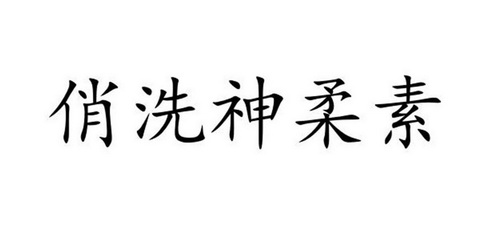 俏洗神柔素